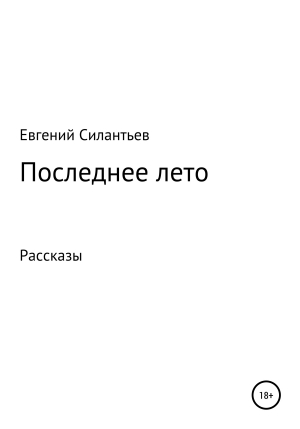 Евгений Силантьев

Последнее лето

Рассказы

18+